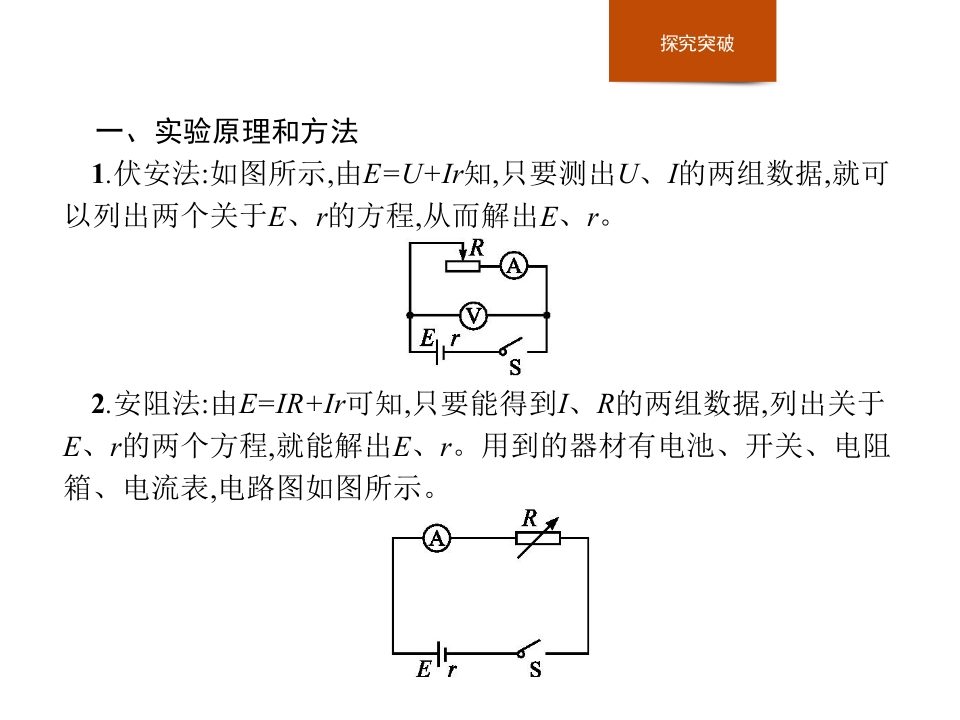 探究突破

一、实验原理和方法

1.伏安法:如图所示,由$E=U+Ir$知,只要测出$U$、$I$的两组数据,就可以列出两个关于$E$、$r$的方程,从而解出$E$、$r$。

R
A
V
E r
S

2.安阻法:由$E=IR+Ir$可知,只要能得到$I$、$R$的两组数据,列出关于$E$、$r$的两个方程,就能解出$E$、$r$。用到的器材有电池、开关、电阻箱、电流表,电路图如图所示。

A
R
E r
S